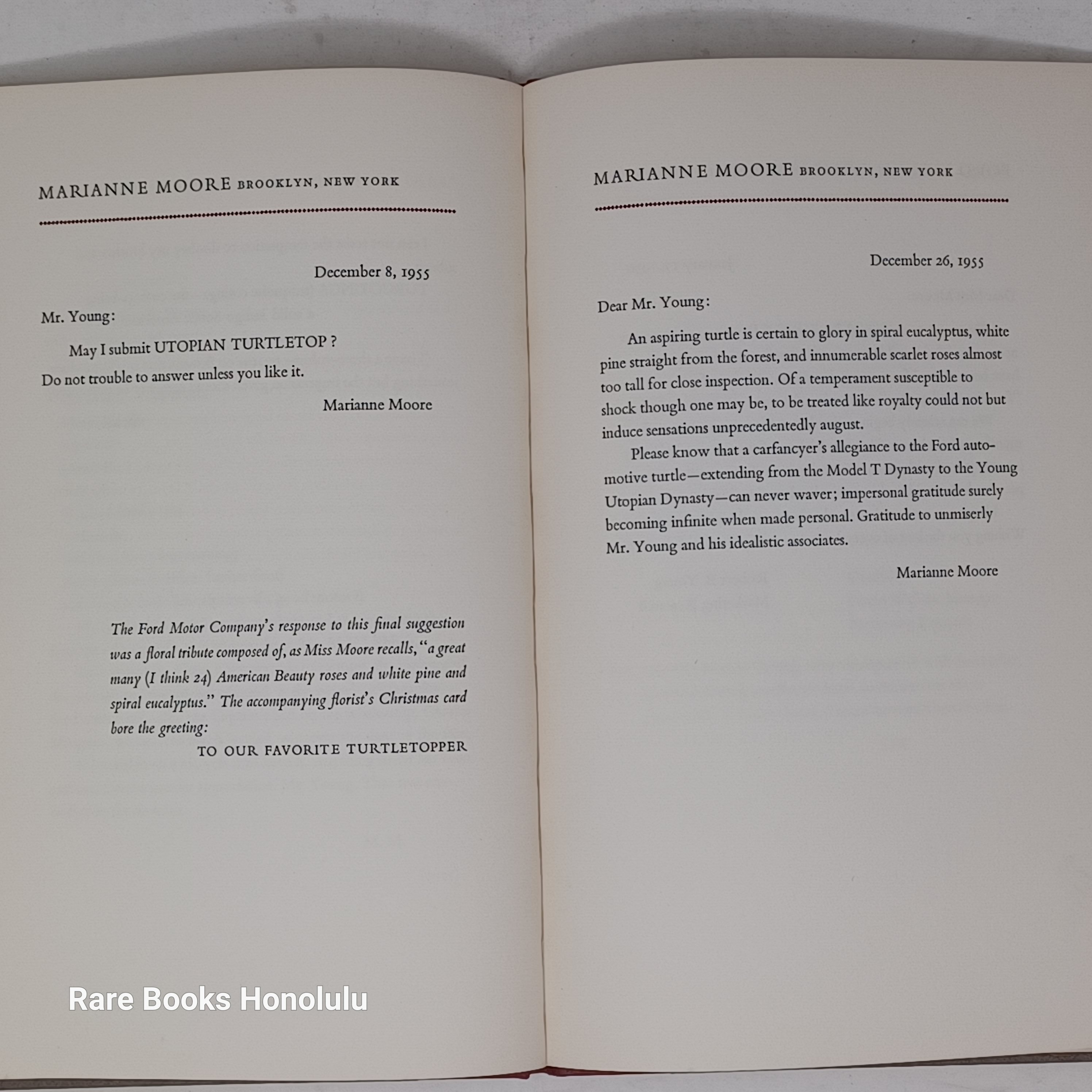 MARIANNE MOORE BROOKLYN, NEW YORK

December 8, 1955

Mr. Young:

May I submit UTOPIAN TURTLETOP ?

Do not trouble to answer unless you like it.

Marianne Moore

The Ford Motor Company's response to this final suggestion was a floral tribute composed of, as Miss Moore recalls, "a great many (I think 24) American Beauty roses and white pine and spiral eucalyptus." The accompanying florist's Christmas card bore the greeting:

TO OUR FAVORITE TURTLETOPPER

MARIANNE MOORE BROOKLYN, NEW YORK

December 26, 1955

Dear Mr. Young:

An aspiring turtle is certain to glory in spiral eucalyptus, white pine straight from the forest, and innumerable scarlet roses almost too tall for close inspection. Of a temperament susceptible to shock though one may be, to be treated like royalty could not but induce sensations unprecedentedly august.

Please know that a carfancyer's allegiance to the Ford automotive turtle—extending from the Model T Dynasty to the Young Utopian Dynasty—can never waver; impersonal gratitude surely becoming infinite when made personal. Gratitude to unmiserly Mr. Young and his idealistic associates.

Marianne Moore

Rare Books Honolulu